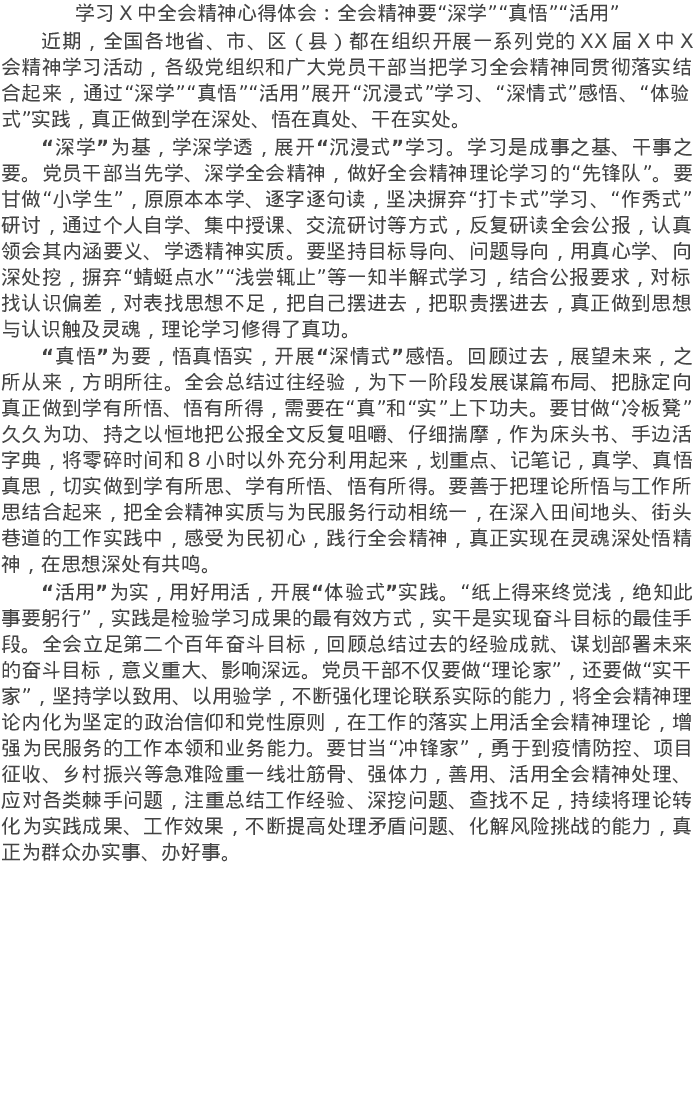 学习 X 中全会精神心得体会：全会精神要“深学”“真悟”“活用”

近期，全国各地省、市、区（县）都在组织开展一系列党的 XX 届 X 中 X 会精神学习活动，各级党组织和广大党员干部当把学习全会精神同贯彻落实结合起来，通过“深学”“真悟”“活用”展开“沉浸式”学习、“深情式”感悟、“体验式”实践，真正做到学在深处、悟在真处、干在实处。

“深学”为基，学深学透，展开“沉浸式”学习。学习是成事之基、干事之要。党员干部当先学、深学全会精神，做好全会精神理论学习的“先锋队”。要甘做“小学生”，原原本本学、逐字逐句读，坚决摒弃“打卡式”学习、“作秀式”研讨，通过个人自学、集中授课、交流研讨等方式，反复研读全会公报，认真领会其内涵要义、学透精神实质。要坚持目标导向、问题导向，用真心学、向深处挖，摒弃“蜻蜓点水”“浅尝辄止”等一知半解式学习，结合公报要求，对标找认识偏差，对表找思想不足，把自己摆进去，把职责摆进去，真正做到思想与认识触及灵魂，理论学习修得了真功。

“真悟”为要，悟真悟实，开展“深情式”感悟。回顾过去，展望未来，之所从来，方明所往。全会总结过往经验，为下一阶段发展谋篇布局、把脉定向真正做到学有所悟、悟有所得，需要在“真”和“实”上下功夫。要甘做“冷板凳”久久为功、持之以恒地把公报全文反复咀嚼、仔细揣摩，作为床头书、手边活字典，将零碎时间和 8 小时以外充分利用起来，划重点、记笔记，真学、真悟真思，切实做到学有所思、学有所悟、悟有所得。要善于把理论所悟与工作所思结合起来，把全会精神实质与为民服务行动相统一，在深入田间地头、街头巷道的工作实践中，感受为民初心，践行全会精神，真正实现在灵魂深处悟精神，在思想深处有共鸣。

“活用”为实，用好用活，开展“体验式”实践。“纸上得来终觉浅，绝知此事要躬行”，实践是检验学习成果的最有效方式，实干是实现奋斗目标的最佳手段。全会立足第二个百年奋斗目标，回顾总结过去的经验成就、谋划部署未来的奋斗目标，意义重大、影响深远。党员干部不仅要做“理论家”，还要做“实干家”，坚持学以致用、以用验学，不断强化理论联系实际的能力，将全会精神理论内化为坚定的政治信仰和党性原则，在工作的落实上用活全会精神理论，增强为民服务的工作本领和业务能力。要甘当“冲锋家”，勇于到疫情防控、项目征收、乡村振兴等急难险重一线壮筋骨、强体力，善用、活用全会精神处理、应对各类棘手问题，注重总结工作经验、深挖问题、查找不足，持续将理论转化为实践成果、工作效果，不断提高处理矛盾问题、化解风险挑战的能力，真正为群众办实事、办好事。